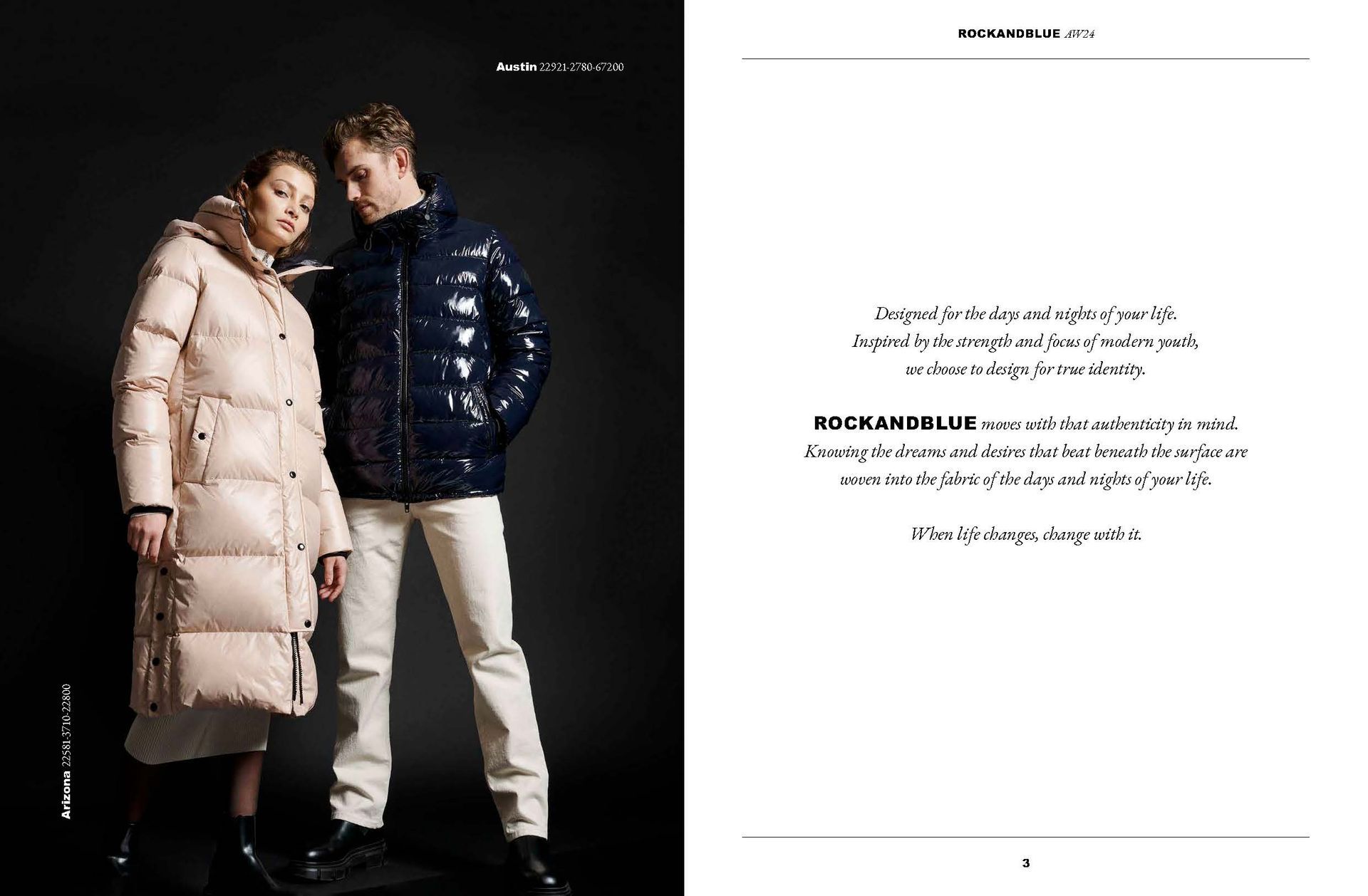 Austin 22921-2780-67200

Arizona 22581-3710-22800

ROCKANDBLUE AW24

Designed for the days and nights of your life.
Inspired by the strength and focus of modern youth,
we choose to design for true identity.

ROCKANDBLUE moves with that authenticity in mind.
Knowing the dreams and desires that beat beneath the surface are
woven into the fabric of the days and nights of your life.

When life changes, change with it.

3